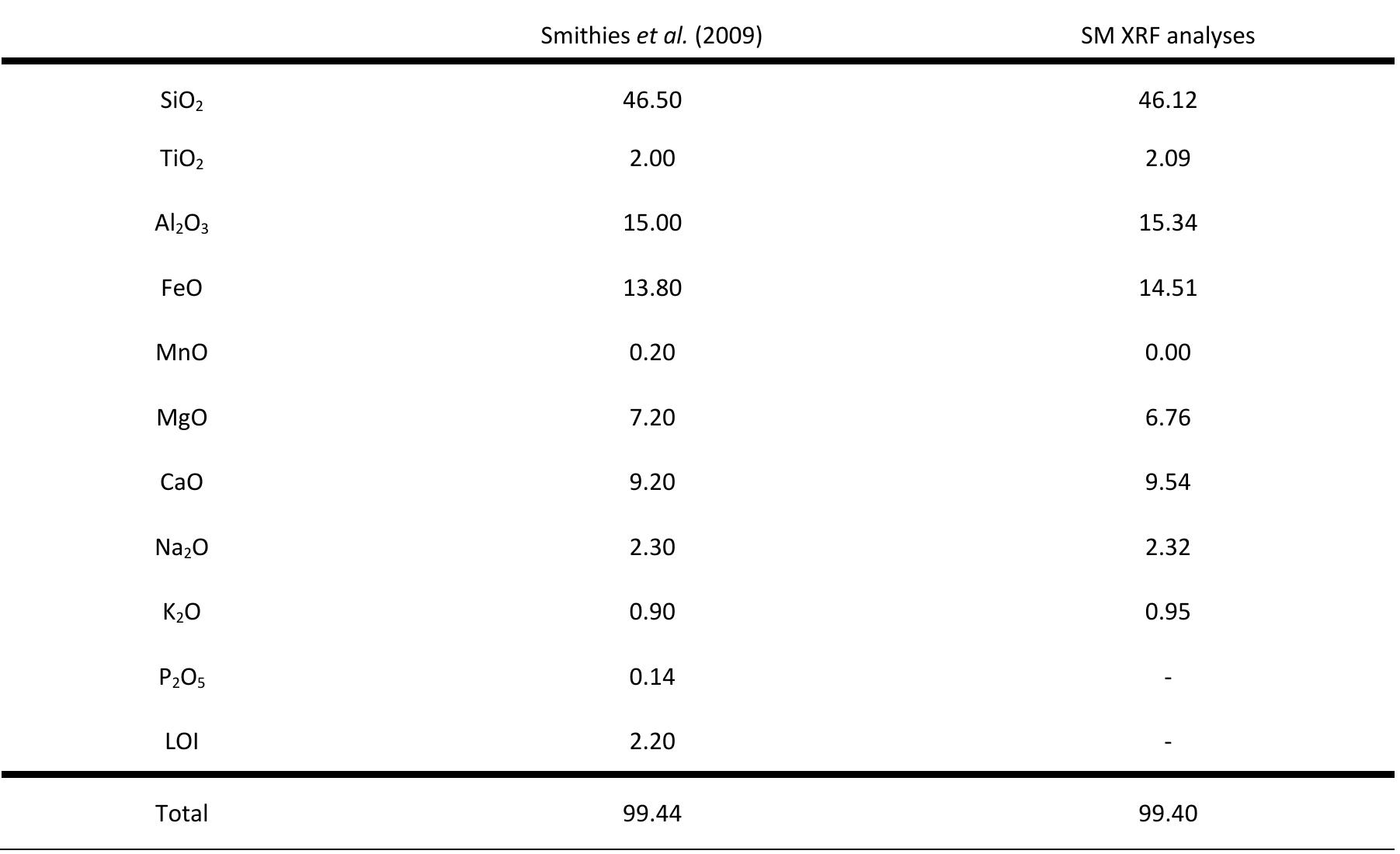 |  | Smithies et al. (2009) | SM XRF analyses |
|---|---|---|
| $SiO_2$ | 46.50 | 46.12 |
| $TiO_2$ | 2.00 | 2.09 |
| $Al_2O_3$ | 15.00 | 15.34 |
| FeO | 13.80 | 14.51 |
| MnO | 0.20 | 0.00 |
| MgO | 7.20 | 6.76 |
| CaO | 9.20 | 9.54 |
| $Na_2O$ | 2.30 | 2.32 |
| $K_2O$ | 0.90 | 0.95 |
| $P_2O_5$ | 0.14 | - |
| LOI | 2.20 | - |
| Total | 99.44 | 99.40 |